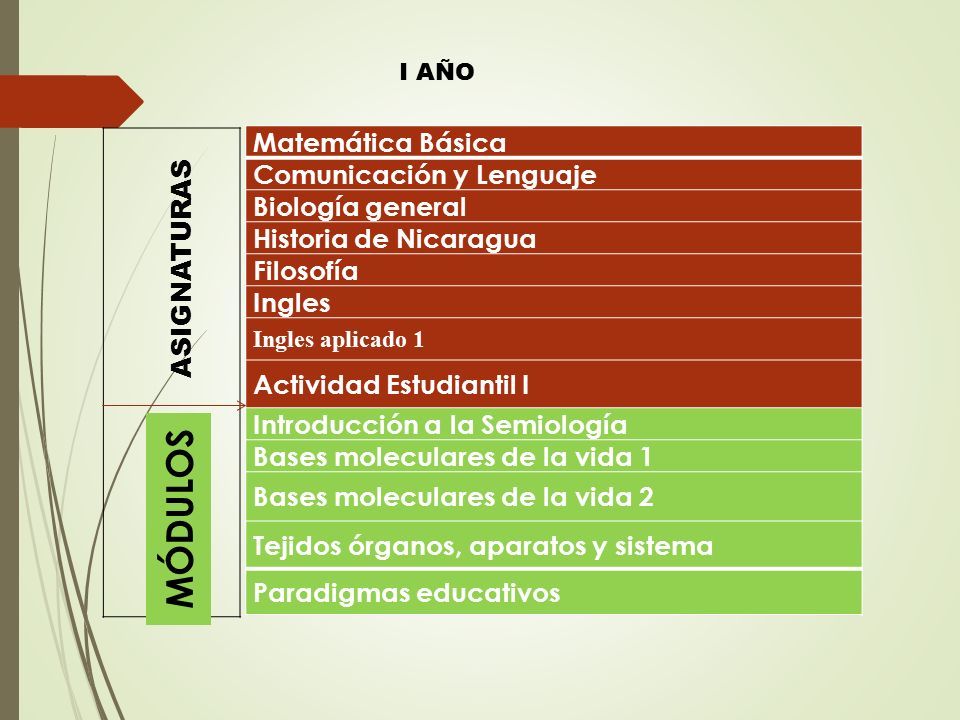 I AÑO

ASIGNATURAS

Matemática Básica
Comunicación y Lenguaje
Biología general
Historia de Nicaragua
Filosofía
Ingles
Ingles aplicado 1
Actividad Estudiantil I

MÓDULOS

Introducción a la Semiología
Bases moleculares de la vida 1
Bases moleculares de la vida 2
Tejidos órganos, aparatos y sistema
Paradigmas educativos